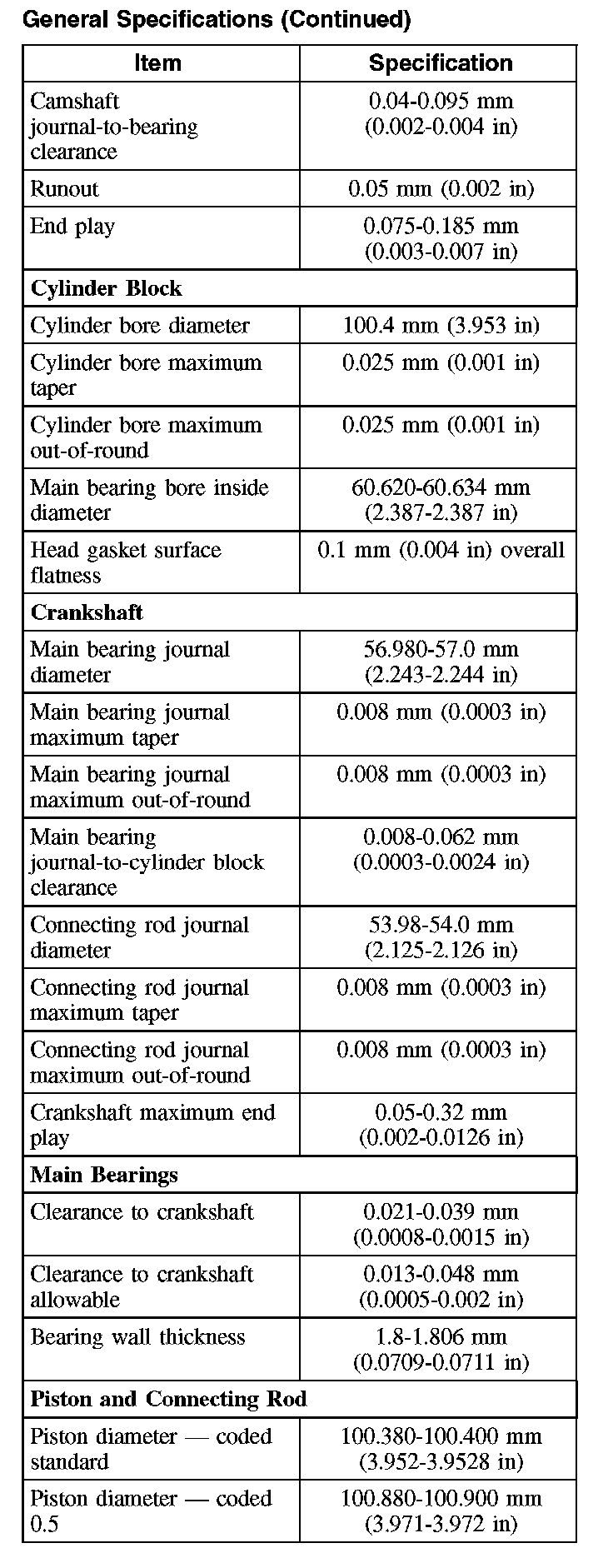 General Specifications (Continued)

| Item | Specification |
|---|---|
| Camshaft journal-to-bearing clearance | 0.04-0.095 mm (0.002-0.004 in) |
| Runout | 0.05 mm (0.002 in) |
| End play | 0.075-0.185 mm (0.003-0.007 in) |
| **Cylinder Block** | |
| Cylinder bore diameter | 100.4 mm (3.953 in) |
| Cylinder bore maximum taper | 0.025 mm (0.001 in) |
| Cylinder bore maximum out-of-round | 0.025 mm (0.001 in) |
| Main bearing bore inside diameter | 60.620-60.634 mm (2.387-2.387 in) |
| Head gasket surface flatness | 0.1 mm (0.004 in) overall |
| **Crankshaft** | |
| Main bearing journal diameter | 56.980-57.0 mm (2.243-2.244 in) |
| Main bearing journal maximum taper | 0.008 mm (0.0003 in) |
| Main bearing journal maximum out-of-round | 0.008 mm (0.0003 in) |
| Main bearing journal-to-cylinder block clearance | 0.008-0.062 mm (0.0003-0.0024 in) |
| Connecting rod journal diameter | 53.98-54.0 mm (2.125-2.126 in) |
| Connecting rod journal maximum taper | 0.008 mm (0.0003 in) |
| Connecting rod journal maximum out-of-round | 0.008 mm (0.0003 in) |
| Crankshaft maximum end play | 0.05-0.32 mm (0.002-0.0126 in) |
| **Main Bearings** | |
| Clearance to crankshaft | 0.021-0.039 mm (0.0008-0.0015 in) |
| Clearance to crankshaft allowable | 0.013-0.048 mm (0.0005-0.002 in) |
| Bearing wall thickness | 1.8-1.806 mm (0.0709-0.0711 in) |
| **Piston and Connecting Rod** | |
| Piston diameter — coded standard | 100.380-100.400 mm (3.952-3.9528 in) |
| Piston diameter — coded 0.5 | 100.880-100.900 mm (3.971-3.972 in) |